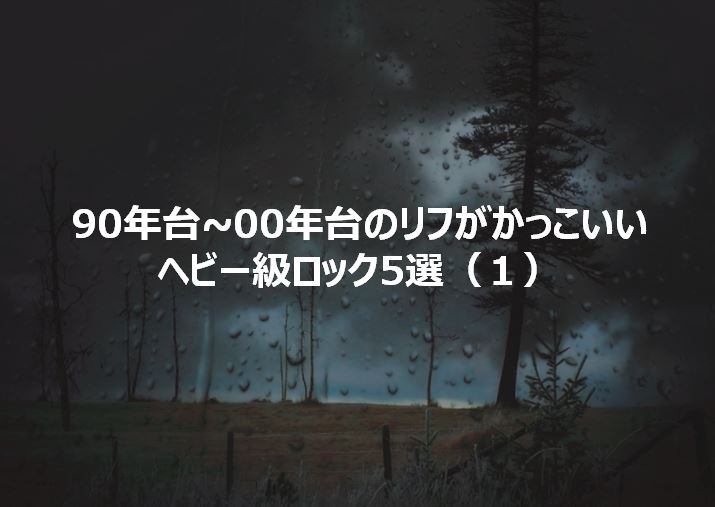 90年台~00年台のリフがかっこいい
ヘビー級ロック5選（１）